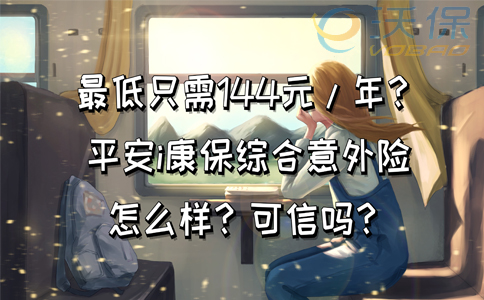 沃保
VOBAO

最低只需144元／年？
平安i康保综合意外险
怎么样？可信吗？